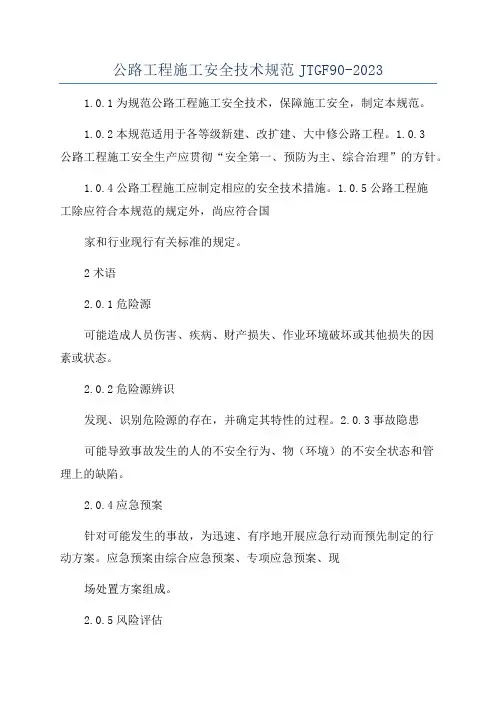 公路工程施工安全技术规范 JTGF90-2023

1.0.1 为规范公路工程施工安全技术，保障施工安全，制定本规范。

1.0.2 本规范适用于各等级新建、改扩建、大中修公路工程。1.0.3 公路工程施工安全生产应贯彻“安全第一、预防为主、综合治理”的方针。

1.0.4 公路工程施工应制定相应的安全技术措施。1.0.5 公路工程施工除应符合本规范的规定外，尚应符合国

家和行业现行有关标准的规定。

2 术语

2.0.1 危险源

可能造成人员伤害、疾病、财产损失、作业环境破坏或其他损失的因素或状态。

2.0.2 危险源辨识

发现、识别危险源的存在，并确定其特性的过程。2.0.3 事故隐患

可能导致事故发生的人的不安全行为、物（环境）的不安全状态和管理上的缺陷。

2.0.4 应急预案

针对可能发生的事故，为迅速、有序地开展应急行动而预先制定的行动方案。应急预案由综合应急预案、专项应急预案、现

场处置方案组成。

2.0.5 风险评估